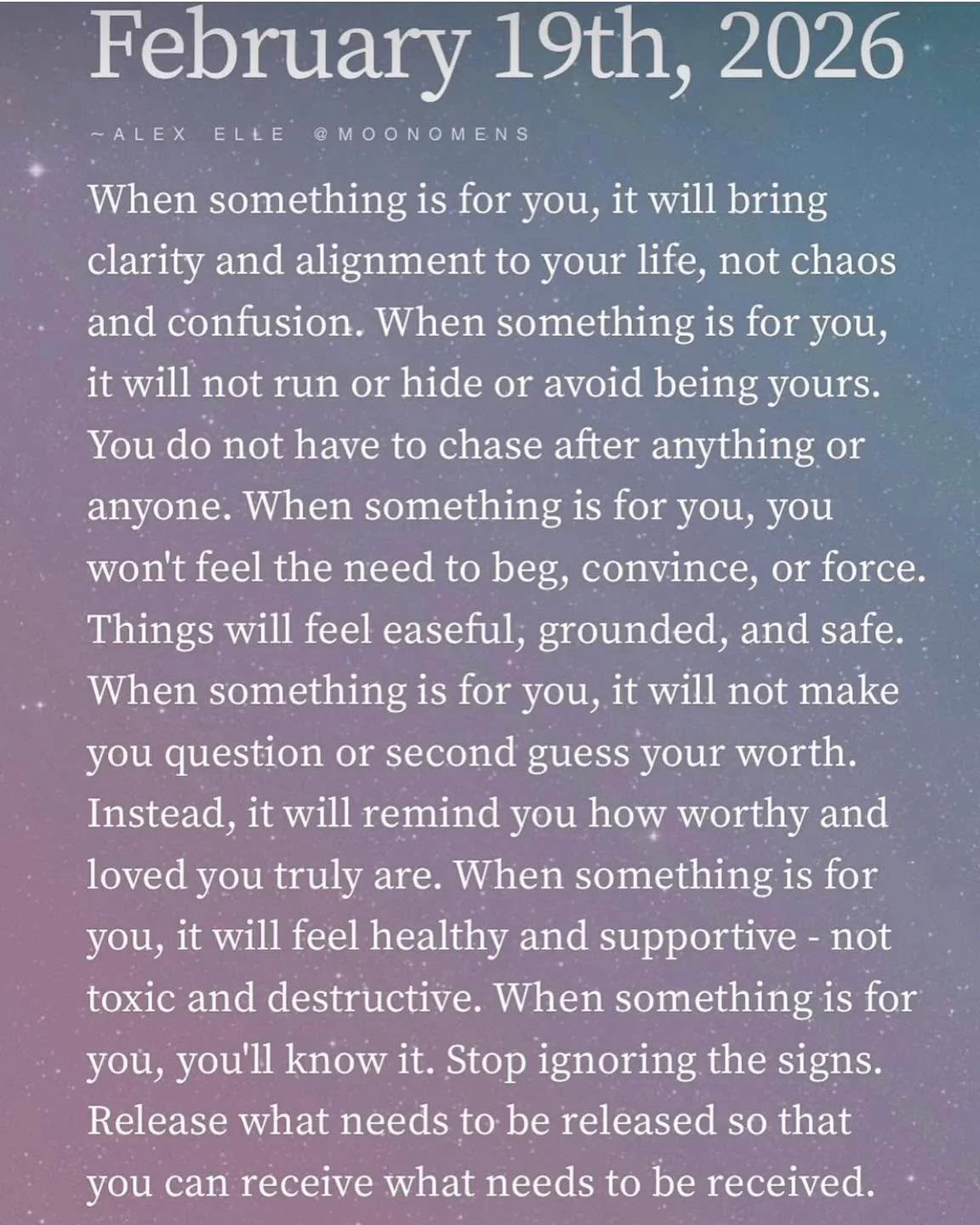 February 19th, 2026

~ALEX ELLE @MOONOMENS

When something is for you, it will bring clarity and alignment to your life, not chaos and confusion. When something is for you, it will not run or hide or avoid being yours. You do not have to chase after anything or anyone. When something is for you, you won't feel the need to beg, convince, or force. Things will feel easeful, grounded, and safe. When something is for you, it will not make you question or second guess your worth. Instead, it will remind you how worthy and loved you truly are. When something is for you, it will feel healthy and supportive - not toxic and destructive. When something is for you, you'll know it. Stop ignoring the signs. Release what needs to be released so that you can receive what needs to be received.